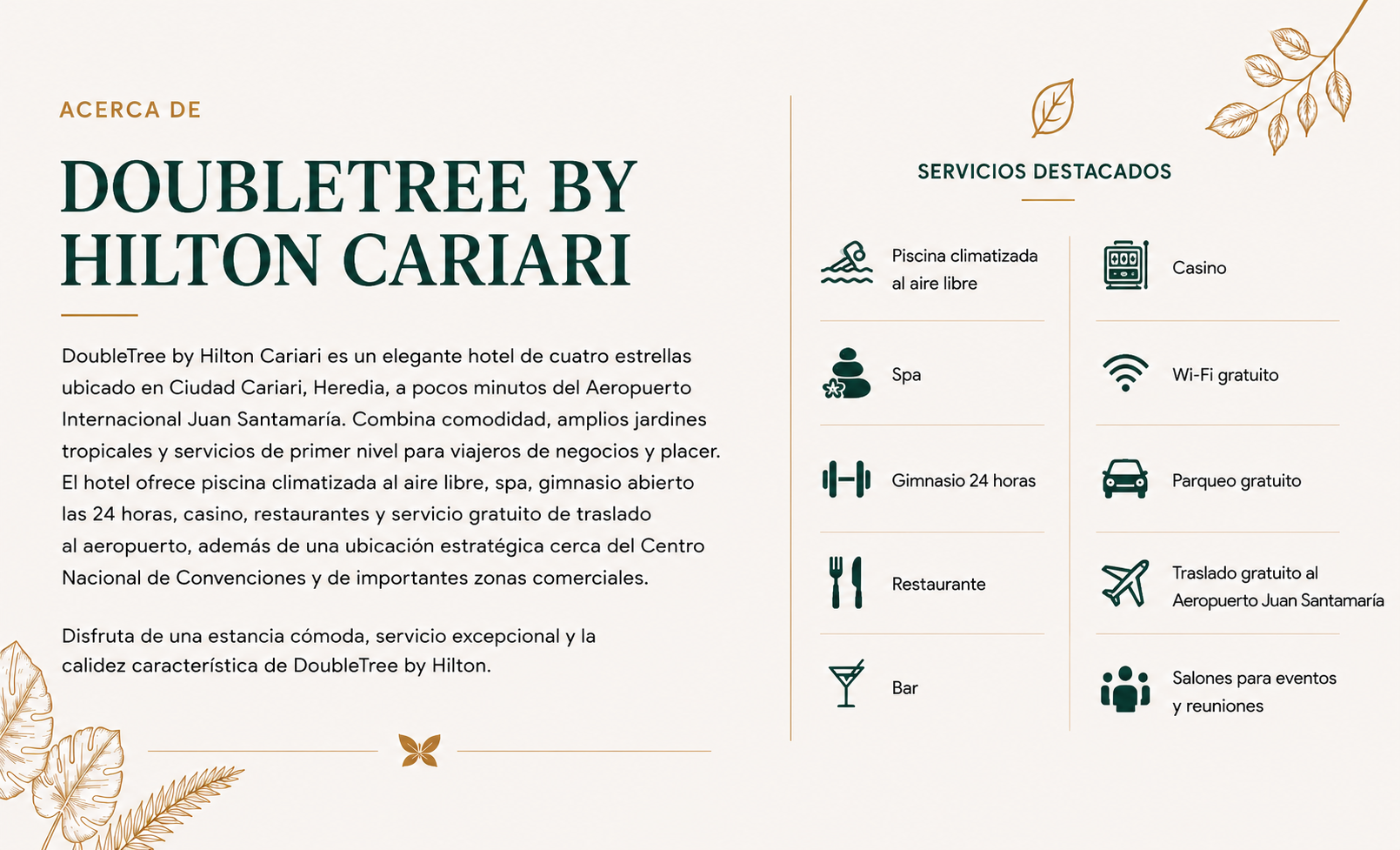 ACERCA DE

DOUBLETREE BY HILTON CARIARI

DoubleTree by Hilton Cariari es un elegante hotel de cuatro estrellas ubicado en Ciudad Cariari, Heredia, a pocos minutos del Aeropuerto Internacional Juan Santamaría. Combina comodidad, amplios jardines tropicales y servicios de primer nivel para viajeros de negocios y placer. El hotel ofrece piscina climatizada al aire libre, spa, gimnasio abierto las 24 horas, casino, restaurantes y servicio gratuito de traslado al aeropuerto, además de una ubicación estratégica cerca del Centro Nacional de Convenciones y de importantes zonas comerciales.

Disfruta de una estancia cómoda, servicio excepcional y la calidez característica de DoubleTree by Hilton.

SERVICIOS DESTACADOS

Piscina climatizada al aire libre

Spa

Gimnasio 24 horas

Restaurante

Bar

Casino

Wi-Fi gratuito

Parqueo gratuito

Traslado gratuito al Aeropuerto Juan Santamaría

Salones para eventos y reuniones